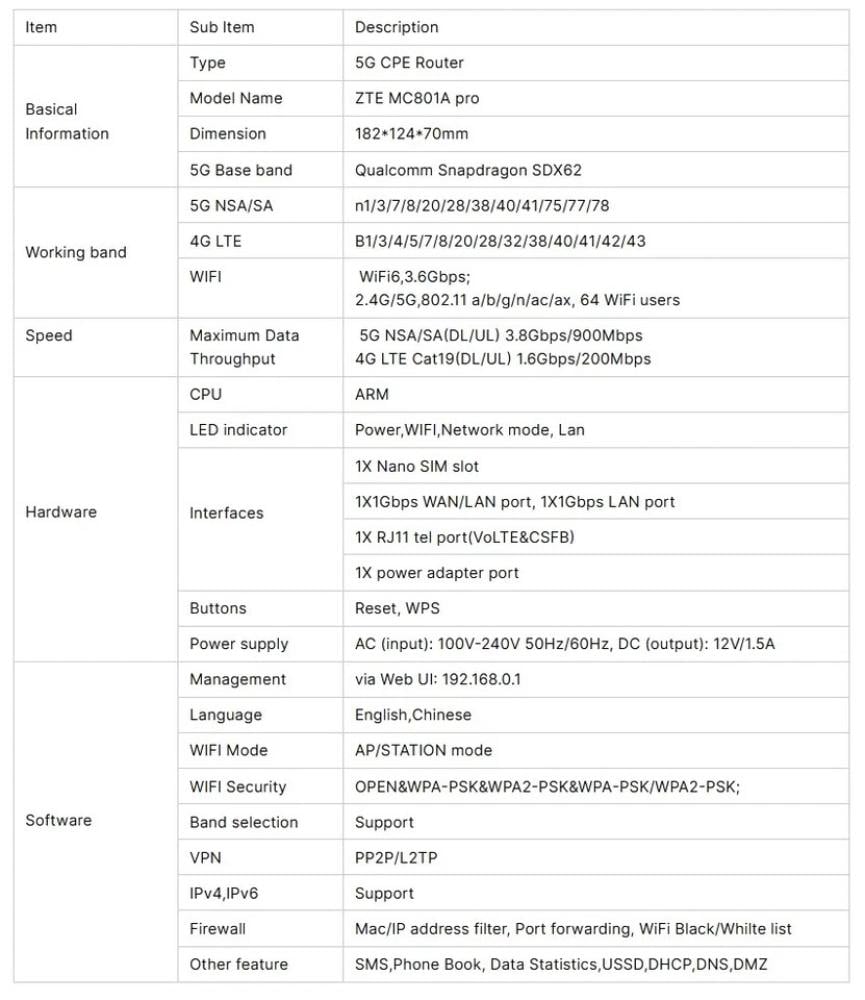 | Item | Sub Item | Description |
|---|---|---|
| Basical Information | Type | 5G CPE Router |
| | Model Name | ZTE MC801A pro |
| | Dimension | 182*124*70mm |
| | 5G Base band | Qualcomm Snapdragon SDX62 |
| Working band | 5G NSA/SA | n1/3/7/8/20/28/38/40/41/75/77/78 |
| | 4G LTE | B1/3/4/5/7/8/20/28/32/38/40/41/42/43 |
| | WIFI | WiFi6,3.6Gbps; 2.4G/5G,802.11 a/b/g/n/ac/ax, 64 WiFi users |
| Speed | Maximum Data Throughput | 5G NSA/SA(DL/UL) 3.8Gbps/900Mbps 4G LTE Cat19(DL/UL) 1.6Gbps/200Mbps |
| Hardware | CPU | ARM |
| | LED indicator | Power,WIFI,Network mode, Lan |
| | Interfaces | 1X Nano SIM slot |
| | | 1X1Gbps WAN/LAN port, 1X1Gbps LAN port |
| | | 1X RJ11 tel port(VoLTE&CSFB) |
| | | 1X power adapter port |
| | Buttons | Reset, WPS |
| | Power supply | AC (input): 100V-240V 50Hz/60Hz, DC (output): 12V/1.5A |
| Software | Management | via Web UI: 192.168.0.1 |
| | Language | English,Chinese |
| | WIFI Mode | AP/STATION mode |
| | WIFI Security | OPEN&WPA-PSK&WPA2-PSK&WPA-PSK/WPA2-PSK; |
| | Band selection | Support |
| | VPN | PP2P/L2TP |
| | IPv4,IPv6 | Support |
| | Firewall | Mac/IP address filter, Port forwarding, WiFi Black/Whilte list |
| | Other feature | SMS,Phone Book, Data Statistics,USSD,DHCP,DNS,DMZ |